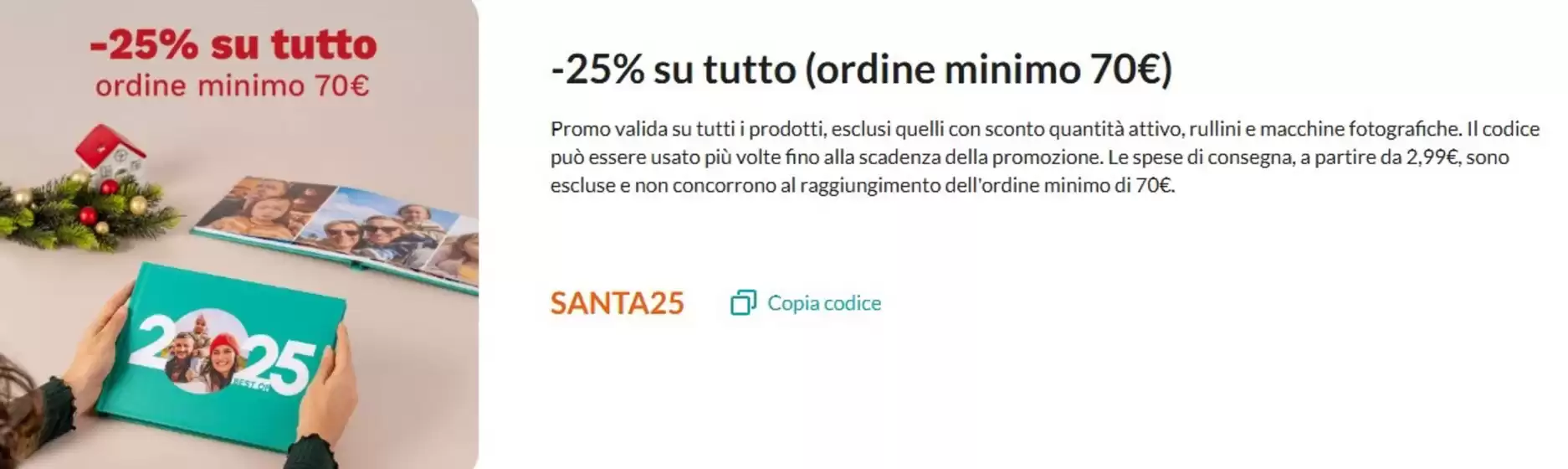 -25% su tutto
ordine minimo 70€

2025
BEST OF

-25% su tutto (ordine minimo 70€)

Promo valida su tutti i prodotti, esclusi quelli con sconto quantità attivo, rullini e macchine fotografiche. Il codice può essere usato più volte fino alla scadenza della promozione. Le spese di consegna, a partire da 2,99€, sono escluse e non concorrono al raggiungimento dell'ordine minimo di 70€.

SANTA25

Copia codice